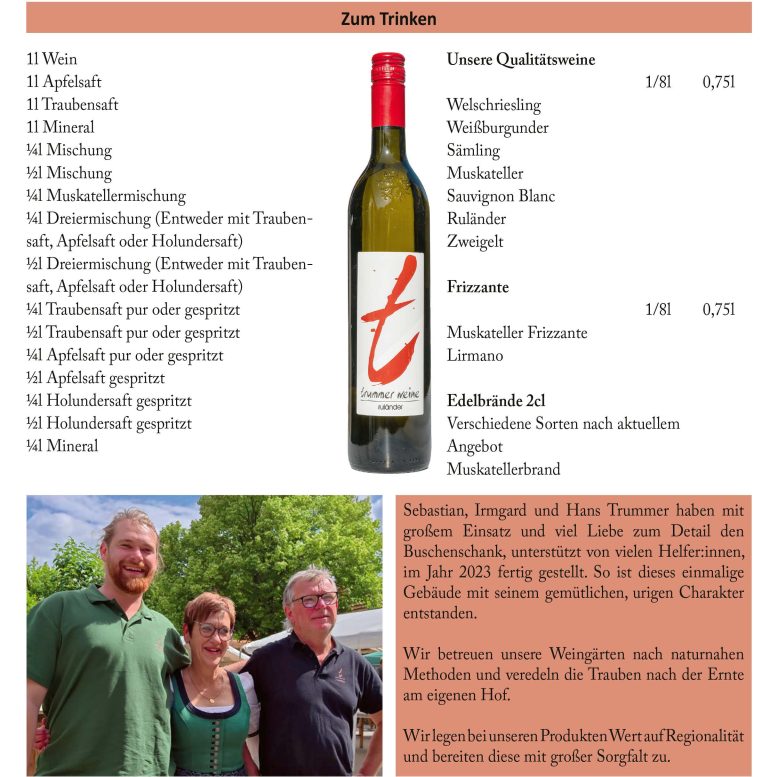 Zum Trinken

1l Wein
1l Apfelsaft
1l Traubensaft
1l Mineral
¼l Mischung
½l Mischung
¼l Muskatellermischung
¼l Dreiermischung (Entweder mit Traubensaft, Apfelsaft oder Holundersaft)
½l Dreiermischung (Entweder mit Traubensaft, Apfelsaft oder Holundersaft)
¼l Traubensaft pur oder gespritzt
½l Traubensaft pur oder gespritzt
¼l Apfelsaft pur oder gespritzt
½l Apfelsaft gespritzt
¼l Holundersaft gespritzt
½l Holundersaft gespritzt
¼l Mineral

t
trummer weine
ruländer

Unsere Qualitätsweine
1/8l 0,75l
Welschriesling
Weißburgunder
Sämling
Muskateller
Sauvignon Blanc
Ruländer
Zweigelt

Frizzante
1/8l 0,75l
Muskateller Frizzante
Lirmano

Edelbrände 2cl
Verschiedene Sorten nach aktuellem Angebot
Muskatellerbrand

Sebastian, Irmgard und Hans Trummer haben mit großem Einsatz und viel Liebe zum Detail den Buschenschank, unterstützt von vielen Helfer:innen, im Jahr 2023 fertig gestellt. So ist dieses einmalige Gebäude mit seinem gemütlichen, urigen Charakter entstanden.

Wir betreuen unsere Weingärten nach naturnahen Methoden und veredeln die Trauben nach der Ernte am eigenen Hof.

Wir legen bei unseren Produkten Wert auf Regionalität und bereiten diese mit großer Sorgfalt zu.